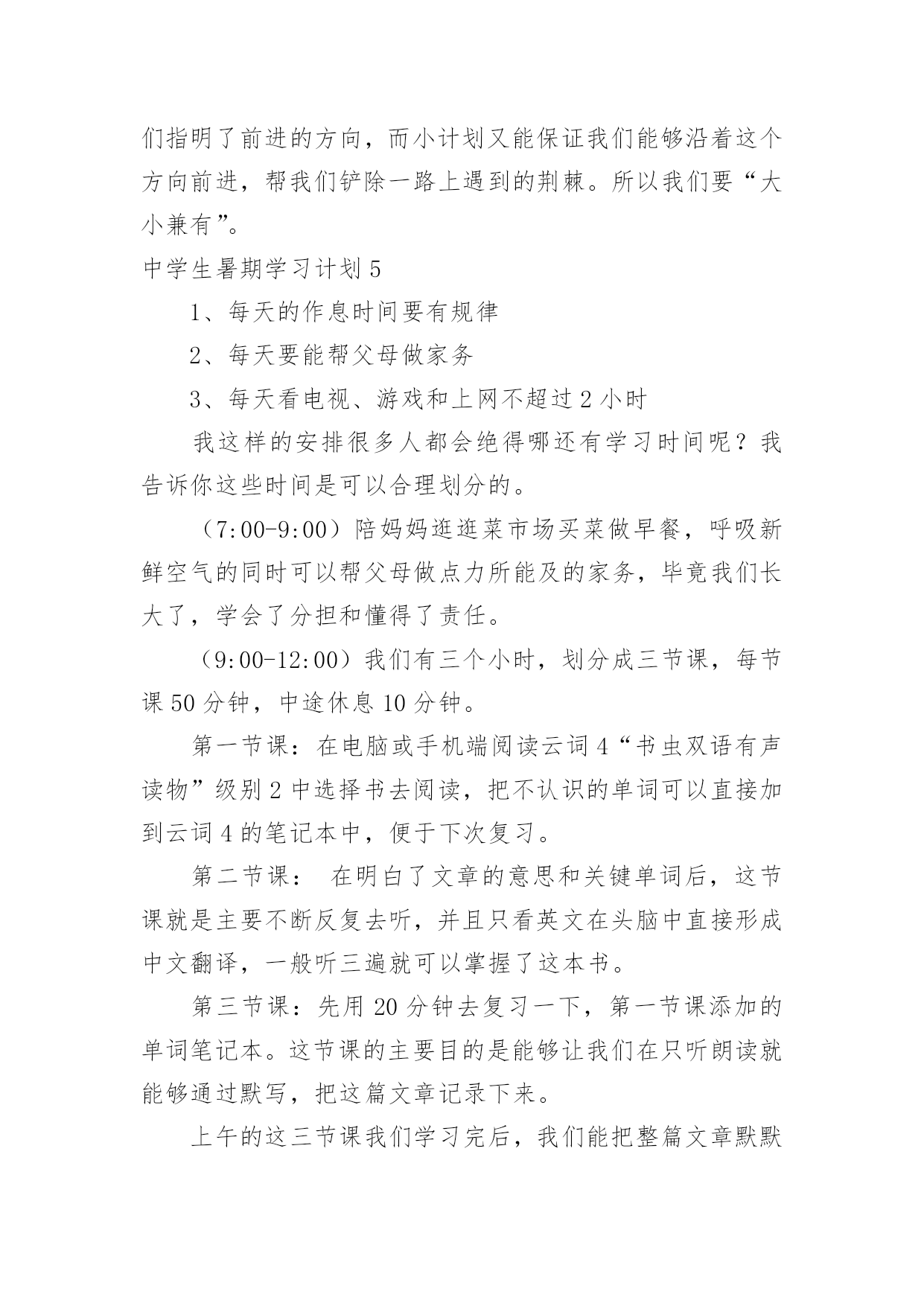 们指明了前进的方向，而小计划又能保证我们能够沿着这个方向前进，帮我们铲除一路上遇到的荆棘。所以我们要“大小兼有”。

中学生暑期学习计划 5

1、每天的作息时间要有规律

2、每天要能帮父母做家务

3、每天看电视、游戏和上网不超过 2 小时

我这样的安排很多人都会绝得哪还有学习时间呢？我告诉你这些时间是可以合理划分的。

（7:00-9:00）陪妈妈逛逛菜市场买菜做早餐，呼吸新鲜空气的同时可以帮父母做点力所能及的家务，毕竟我们长大了，学会了分担和懂得了责任。

（9:00-12:00）我们有三个小时，划分成三节课，每节课 50 分钟，中途休息 10 分钟。

第一节课：在电脑或手机端阅读云词 4“书虫双语有声读物”级别 2 中选择书去阅读，把不认识的单词可以直接加到云词 4 的笔记本中，便于下次复习。

第二节课： 在明白了文章的意思和关键单词后，这节课就是主要不断反复去听，并且只看英文在头脑中直接形成中文翻译，一般听三遍就可以掌握了这本书。

第三节课：先用 20 分钟去复习一下，第一节课添加的单词笔记本。这节课的主要目的是能够让我们在只听朗读就能够通过默写，把这篇文章记录下来。

上午的这三节课我们学习完后，我们能把整篇文章默默